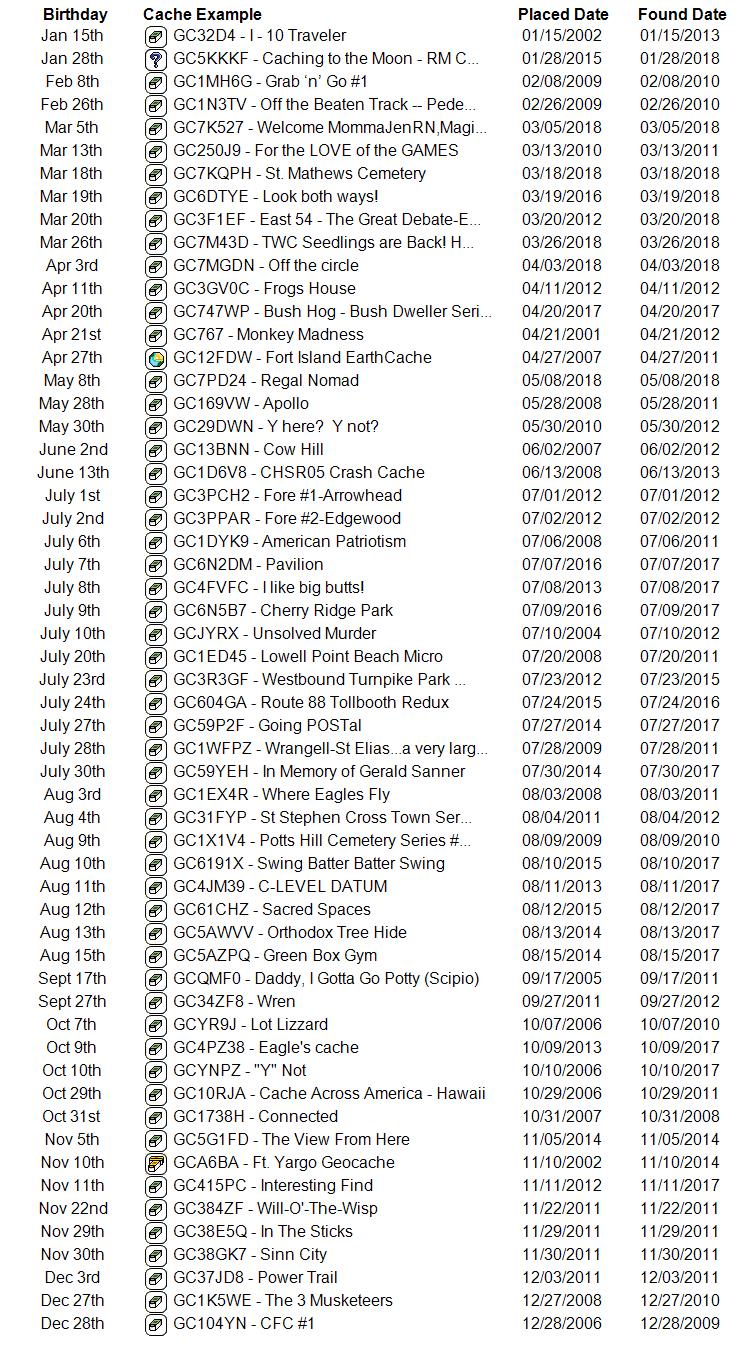 | Birthday | Cache Example | Placed Date | Found Date |
|---|---|---|---|
| Jan 15th | GC32D4 - I - 10 Traveler | 01/15/2002 | 01/15/2013 |
| Jan 28th | GC5KKKF - Caching to the Moon - RM C... | 01/28/2015 | 01/28/2018 |
| Feb 8th | GC1MH6G - Grab 'n' Go #1 | 02/08/2009 | 02/08/2010 |
| Feb 26th | GC1N3TV - Off the Beaten Track -- Pede... | 02/26/2009 | 02/26/2010 |
| Mar 5th | GC7K527 - Welcome MommaJenRN,Magi... | 03/05/2018 | 03/05/2018 |
| Mar 13th | GC250J9 - For the LOVE of the GAMES | 03/13/2010 | 03/13/2011 |
| Mar 18th | GC7KQPH - St. Mathews Cemetery | 03/18/2018 | 03/18/2018 |
| Mar 19th | GC6DTYE - Look both ways! | 03/19/2016 | 03/19/2018 |
| Mar 20th | GC3F1EF - East 54 - The Great Debate-E... | 03/20/2012 | 03/20/2018 |
| Mar 26th | GC7M43D - TWC Seedlings are Back! H... | 03/26/2018 | 03/26/2018 |
| Apr 3rd | GC7MGDN - Off the circle | 04/03/2018 | 04/03/2018 |
| Apr 11th | GC3GV0C - Frogs House | 04/11/2012 | 04/11/2012 |
| Apr 20th | GC747WP - Bush Hog - Bush Dweller Seri... | 04/20/2017 | 04/20/2017 |
| Apr 21st | GC767 - Monkey Madness | 04/21/2001 | 04/21/2012 |
| Apr 27th | GC12FDW - Fort Island EarthCache | 04/27/2007 | 04/27/2011 |
| May 8th | GC7PD24 - Regal Nomad | 05/08/2018 | 05/08/2018 |
| May 28th | GC169VW - Apollo | 05/28/2008 | 05/28/2011 |
| May 30th | GC29DWN - Y here? Y not? | 05/30/2010 | 05/30/2012 |
| June 2nd | GC13BNN - Cow Hill | 06/02/2007 | 06/02/2012 |
| June 13th | GC1D6V8 - CHSR05 Crash Cache | 06/13/2008 | 06/13/2013 |
| July 1st | GC3PCH2 - Fore #1-Arrowhead | 07/01/2012 | 07/01/2012 |
| July 2nd | GC3PPAR - Fore #2-Edgewood | 07/02/2012 | 07/02/2012 |
| July 6th | GC1DYK9 - American Patriotism | 07/06/2008 | 07/06/2011 |
| July 7th | GC6N2DM - Pavilion | 07/07/2016 | 07/07/2017 |
| July 8th | GC4FVFC - I like big butts! | 07/08/2013 | 07/08/2017 |
| July 9th | GC6N5B7 - Cherry Ridge Park | 07/09/2016 | 07/09/2017 |
| July 10th | GCJYRX - Unsolved Murder | 07/10/2004 | 07/10/2012 |
| July 20th | GC1ED45 - Lowell Point Beach Micro | 07/20/2008 | 07/20/2011 |
| July 23rd | GC3R3GF - Westbound Turnpike Park ... | 07/23/2012 | 07/23/2015 |
| July 24th | GC604GA - Route 88 Tollbooth Redux | 07/24/2015 | 07/24/2016 |
| July 27th | GC59P2F - Going POSTal | 07/27/2014 | 07/27/2017 |
| July 28th | GC1WFPZ - Wrangell-St Elias...a very larg... | 07/28/2009 | 07/28/2011 |
| July 30th | GC59YEH - In Memory of Gerald Sanner | 07/30/2014 | 07/30/2017 |
| Aug 3rd | GC1EX4R - Where Eagles Fly | 08/03/2008 | 08/03/2011 |
| Aug 4th | GC31FYP - St Stephen Cross Town Ser... | 08/04/2011 | 08/04/2012 |
| Aug 9th | GC1X1V4 - Potts Hill Cemetery Series #... | 08/09/2009 | 08/09/2010 |
| Aug 10th | GC6191X - Swing Batter Batter Swing | 08/10/2015 | 08/10/2017 |
| Aug 11th | GC4JM39 - C-LEVEL DATUM | 08/11/2013 | 08/11/2017 |
| Aug 12th | GC61CHZ - Sacred Spaces | 08/12/2015 | 08/12/2017 |
| Aug 13th | GC5AWVV - Orthodox Tree Hide | 08/13/2014 | 08/13/2017 |
| Aug 15th | GC5AZPQ - Green Box Gym | 08/15/2014 | 08/15/2017 |
| Sept 17th | GCQMF0 - Daddy, I Gotta Go Potty (Scipio) | 09/17/2005 | 09/17/2011 |
| Sept 27th | GC34ZF8 - Wren | 09/27/2011 | 09/27/2012 |
| Oct 7th | GCYR9J - Lot Lizzard | 10/07/2006 | 10/07/2010 |
| Oct 9th | GC4PZ38 - Eagle's cache | 10/09/2013 | 10/09/2017 |
| Oct 10th | GCYNPZ - "Y" Not | 10/10/2006 | 10/10/2017 |
| Oct 29th | GC10RJA - Cache Across America - Hawaii | 10/29/2006 | 10/29/2011 |
| Oct 31st | GC1738H - Connected | 10/31/2007 | 10/31/2008 |
| Nov 5th | GC5G1FD - The View From Here | 11/05/2014 | 11/05/2014 |
| Nov 10th | GCA6BA - Ft. Yargo Geocache | 11/10/2002 | 11/10/2014 |
| Nov 11th | GC415PC - Interesting Find | 11/11/2012 | 11/11/2017 |
| Nov 22nd | GC384ZF - Will-O'-The-Wisp | 11/22/2011 | 11/22/2011 |
| Nov 29th | GC38E5Q - In The Sticks | 11/29/2011 | 11/29/2011 |
| Nov 30th | GC38GK7 - Sinn City | 11/30/2011 | 11/30/2011 |
| Dec 3rd | GC37JD8 - Power Trail | 12/03/2011 | 12/03/2011 |
| Dec 27th | GC1K5WE - The 3 Musketeers | 12/27/2008 | 12/27/2010 |
| Dec 28th | GC104YN - CFC #1 | 12/28/2006 | 12/28/2009 |